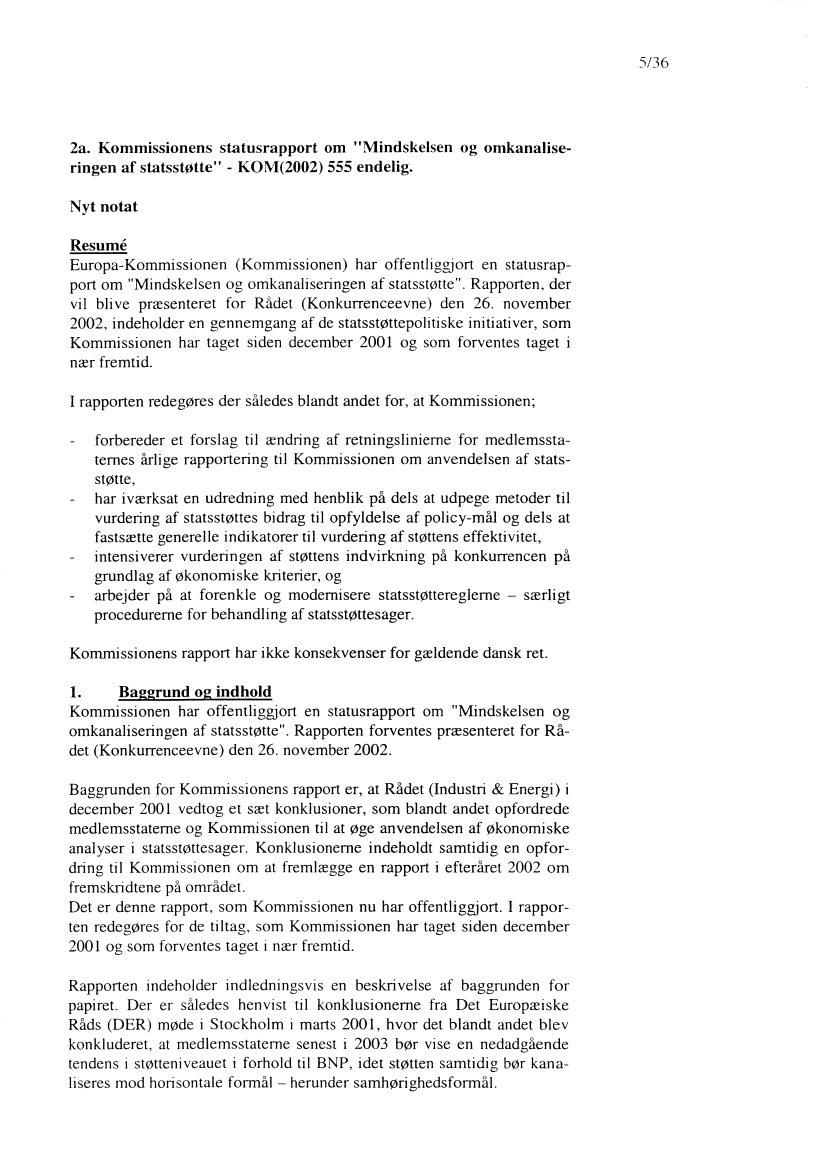 5/36

2a. Kommissionens statusrapport om "Mindskelsen og omkanaliseringen af statsstøtte" - KOM(2002) 555 endelig.

Nyt notat

Resumé
Europa-Kommissionen (Kommissionen) har offentliggjort en statusrapport om "Mindskelsen og omkanaliseringen af statsstøtte". Rapporten, der vil blive præsenteret for Rådet (Konkurrenceevne) den 26. november 2002, indeholder en gennemgang af de statsstøttepolitiske initiativer, som Kommissionen har taget siden december 2001 og som forventes taget i nær fremtid.

I rapporten redegøres der således blandt andet for, at Kommissionen;

- forbereder et forslag til ændring af retningslinierne for medlemsstaternes årlige rapportering til Kommissionen om anvendelsen af statsstøtte,
- har iværksat en udredning med henblik på dels at udpege metoder til vurdering af statsstøttes bidrag til opfyldelse af policy-mål og dels at fastsætte generelle indikatorer til vurdering af støttens effektivitet,
- intensiverer vurderingen af støttens indvirkning på konkurrencen på grundlag af økonomiske kriterier, og
- arbejder på at forenkle og modernisere statsstøttereglerne – særligt procedurerne for behandling af statsstøttesager.

Kommissionens rapport har ikke konsekvenser for gældende dansk ret.

1. Baggrund og indhold
Kommissionen har offentliggjort en statusrapport om "Mindskelsen og omkanaliseringen af statsstøtte". Rapporten forventes præsenteret for Rådet (Konkurrenceevne) den 26. november 2002.

Baggrunden for Kommissionens rapport er, at Rådet (Industri & Energi) i december 2001 vedtog et sæt konklusioner, som blandt andet opfordrede medlemsstaterne og Kommissionen til at øge anvendelsen af økonomiske analyser i statsstøttesager. Konklusionerne indeholdt samtidig en opfordring til Kommissionen om at fremlægge en rapport i efteråret 2002 om fremskridtene på området.
Det er denne rapport, som Kommissionen nu har offentliggjort. I rapporten redegøres for de tiltag, som Kommissionen har taget siden december 2001 og som forventes taget i nær fremtid.

Rapporten indeholder indledningsvis en beskrivelse af baggrunden for papiret. Der er således henvist til konklusionerne fra Det Europæiske Råds (DER) møde i Stockholm i marts 2001, hvor det blandt andet blev konkluderet, at medlemsstaterne senest i 2003 bør vise en nedadgående tendens i støtteniveauet i forhold til BNP, idet støtten samtidig bør kanaliseres mod horisontale formål – herunder samhørighedsformål.